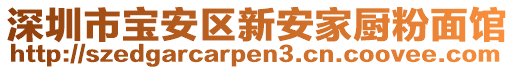 深圳市宝安区新安家厨粉面馆
http://szedgarcarpen3.cn.coovee.com